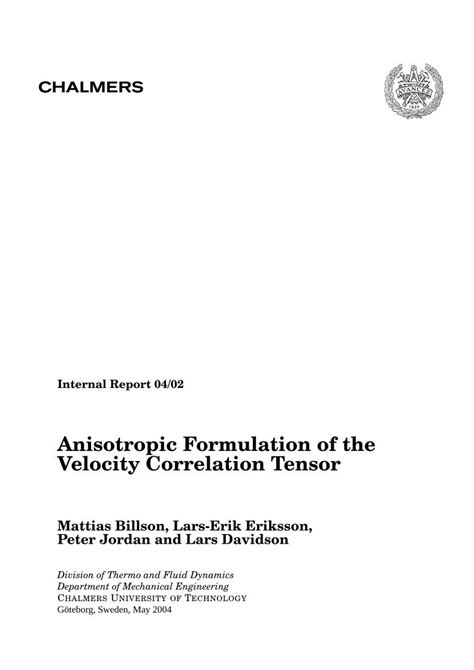 CHALMERS

Internal Report 04/02

Anisotropic Formulation of the Velocity Correlation Tensor

Mattias Billson, Lars-Erik Eriksson, Peter Jordan and Lars Davidson

Division of Thermo and Fluid Dynamics
Department of Mechanical Engineering
CHALMERS UNIVERSITY OF TECHNOLOGY
Göteborg, Sweden, May 2004